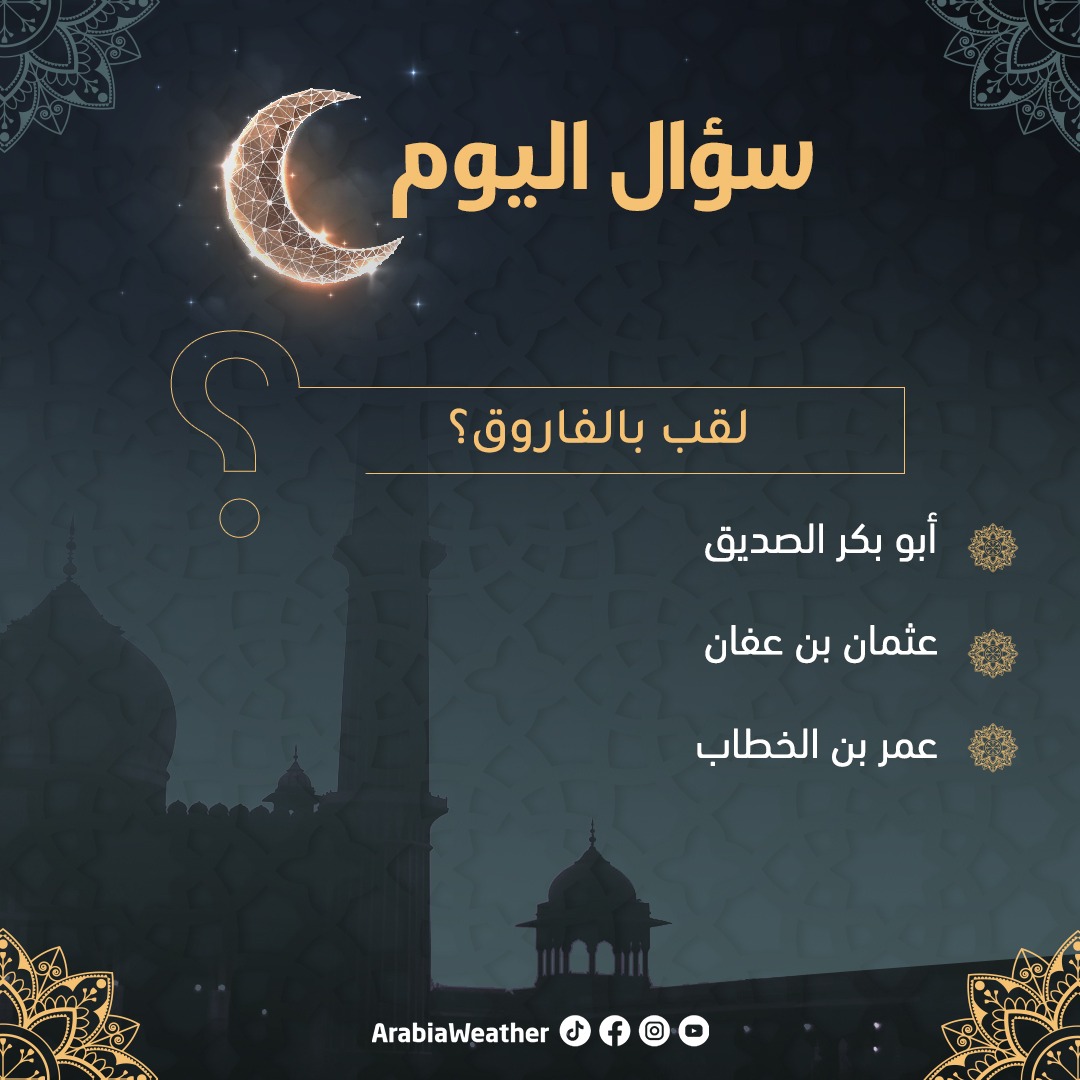 سؤال اليوم

لقب بالفاروق؟

أبو بكر الصديق

عثمان بن عفان

عمر بن الخطاب

ArabiaWeather